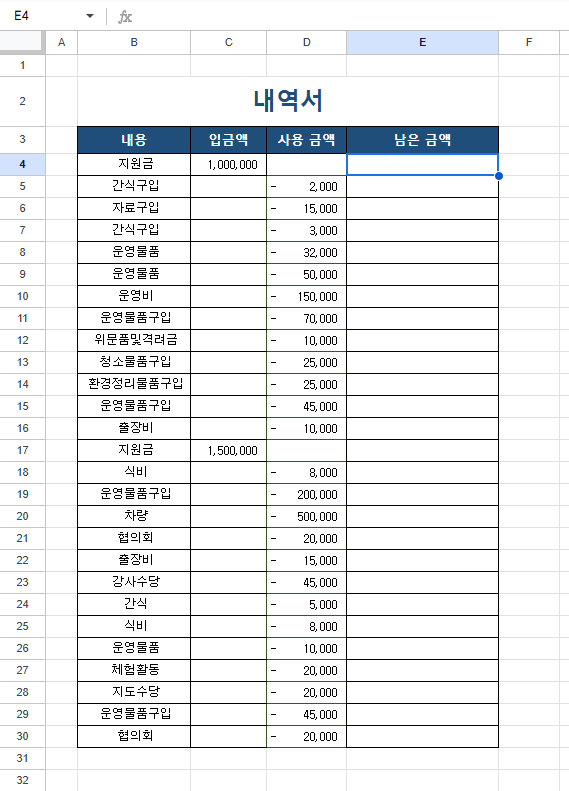 E4 fx

| | A | B | C | D | E | F |
|---|---|---|---|---|---|---|
| 1 | | | | | | |
| 2 | | 내역서 | | | | |
| 3 | | 내용 | 입금액 | 사용 금액 | 남은 금액 | |
| 4 | | 지원금 | 1,000,000 | | | |
| 5 | | 간식구입 | | - 2,000 | | |
| 6 | | 자료구입 | | - 15,000 | | |
| 7 | | 간식구입 | | - 3,000 | | |
| 8 | | 운영물품 | | - 32,000 | | |
| 9 | | 운영물품 | | - 50,000 | | |
| 10 | | 운영비 | | - 150,000 | | |
| 11 | | 운영물품구입 | | - 70,000 | | |
| 12 | | 위문품및격려금 | | - 10,000 | | |
| 13 | | 청소물품구입 | | - 25,000 | | |
| 14 | | 환경정리물품구입 | | - 25,000 | | |
| 15 | | 운영물품구입 | | - 45,000 | | |
| 16 | | 출장비 | | - 10,000 | | |
| 17 | | 지원금 | 1,500,000 | | | |
| 18 | | 식비 | | - 8,000 | | |
| 19 | | 운영물품구입 | | - 200,000 | | |
| 20 | | 차량 | | - 500,000 | | |
| 21 | | 협의회 | | - 20,000 | | |
| 22 | | 출장비 | | - 15,000 | | |
| 23 | | 강사수당 | | - 45,000 | | |
| 24 | | 간식 | | - 5,000 | | |
| 25 | | 식비 | | - 8,000 | | |
| 26 | | 운영물품 | | - 10,000 | | |
| 27 | | 체험활동 | | - 20,000 | | |
| 28 | | 지도수당 | | - 20,000 | | |
| 29 | | 운영물품구입 | | - 45,000 | | |
| 30 | | 협의회 | | - 20,000 | | |
| 31 | | | | | | |
| 32 | | | | | | |